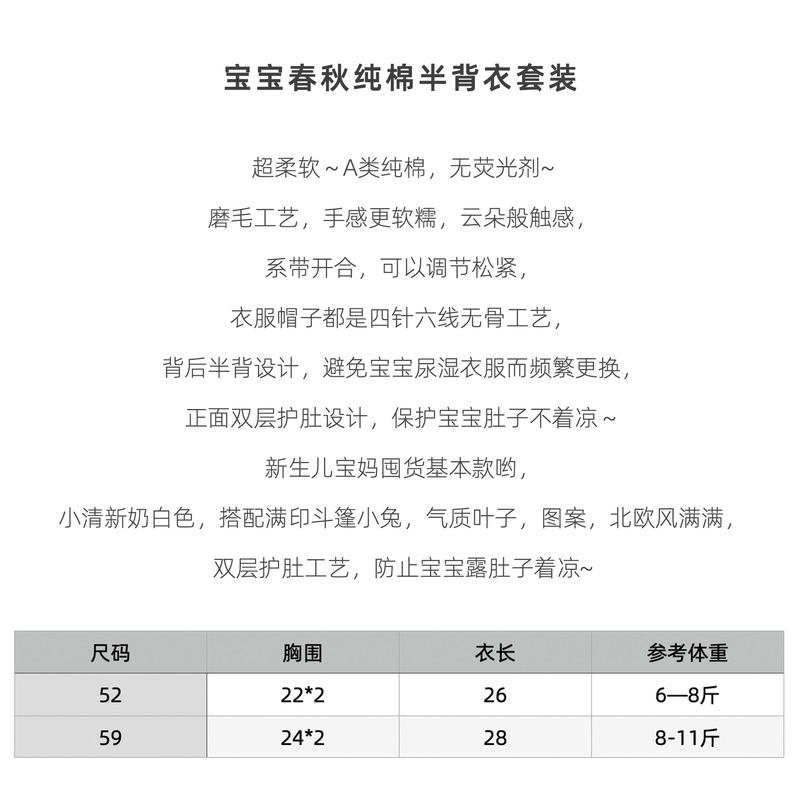 宝宝春秋纯棉半背衣套装

超柔软～A类纯棉，无荧光剂~

磨毛工艺，手感更软糯，云朵般触感，

系带开合，可以调节松紧，

衣服帽子都是四针六线无骨工艺，

背后半背设计，避免宝宝尿湿衣服而频繁更换，

正面双层护肚设计，保护宝宝肚子不着凉～

新生儿宝妈囤货基本款哟，

小清新奶白色，搭配满印斗篷小兔，气质叶子，图案，北欧风满满，

双层护肚工艺，防止宝宝露肚子着凉~

| 尺码 | 胸围 | 衣长 | 参考体重 |
|---|---|---|---|
| 52 | 22*2 | 26 | 6—8斤 |
| 59 | 24*2 | 28 | 8-11斤 |